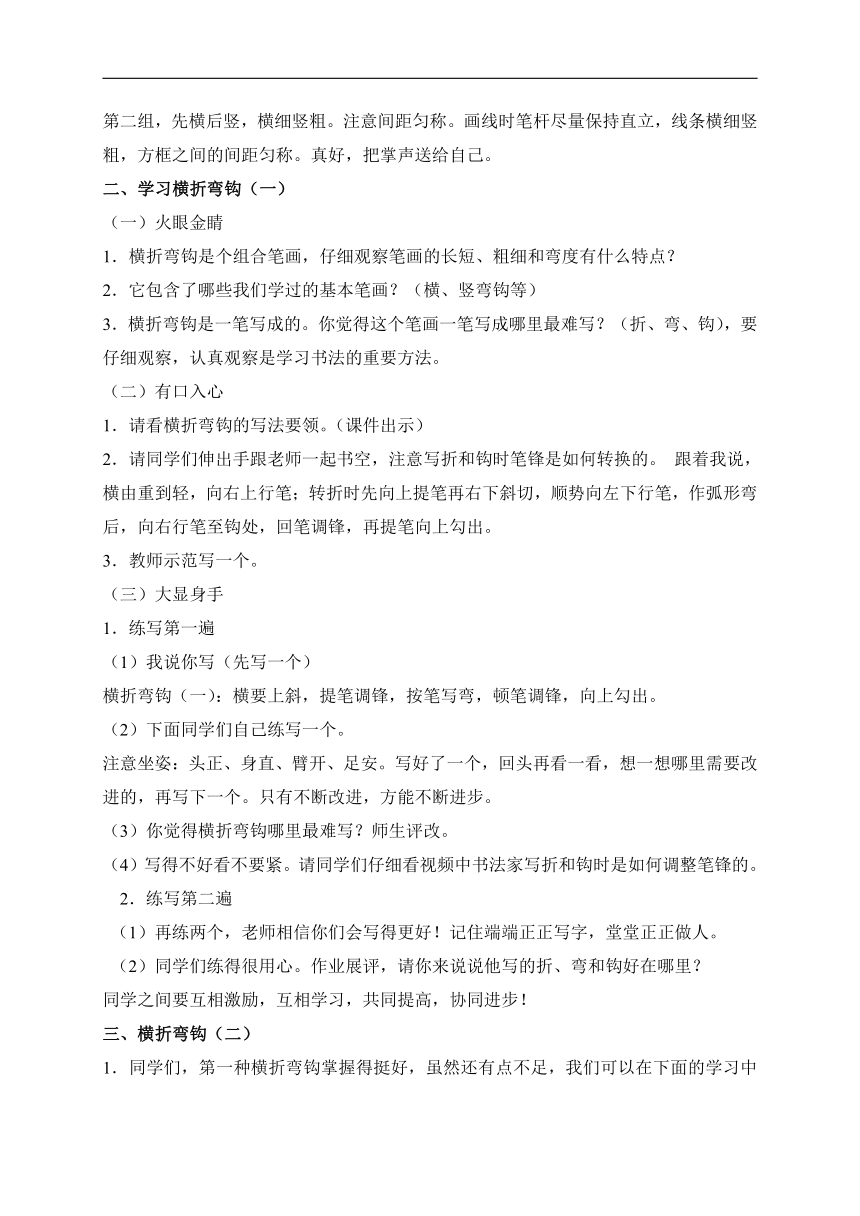 第二组，先横后竖，横细竖粗。注意间距匀称。画线时笔杆尽量保持直立，线条横细竖粗，方框之间的间距匀称。真好，把掌声送给自己。

二、学习横折弯钩（一）

（一）火眼金睛

1．横折弯钩是个组合笔画，仔细观察笔画的长短、粗细和弯度有什么特点？

2．它包含了哪些我们学过的基本笔画？（横、竖弯钩等）

3．横折弯钩是一笔写成的。你觉得这个笔画一笔写成哪里最难写？（折、弯、钩），要仔细观察，认真观察是学习书法的重要方法。

（二）有口入心

1．请看横折弯钩的写法要领。（课件出示）

2．请同学们伸出手跟老师一起书空，注意写折和钩时笔锋是如何转换的。 跟着我说，横由重到轻，向右上行笔；转折时先向上提笔再右下斜切，顺势向左下行笔，作弧形弯后，向右行笔至钩处，回笔调锋，再提笔向上勾出。

3．教师示范写一个。

（三）大显身手

1．练写第一遍

（1）我说你写（先写一个）

横折弯钩（一）：横要上斜，提笔调锋，按笔写弯，顿笔调锋，向上勾出。

（2）下面同学们自己练写一个。

注意坐姿：头正、身直、臂开、足安。写好了一个，回头再看一看，想一想哪里需要改进的，再写下一个。只有不断改进，方能不断进步。

（3）你觉得横折弯钩哪里最难写？师生评改。

（4）写得不好看不要紧。请同学们仔细看视频中书法家写折和钩时是如何调整笔锋的。

2．练写第二遍

（1）再练两个，老师相信你们会写得更好！记住端端正正写字，堂堂正正做人。

（2）同学们练得很用心。作业展评，请你来说说他写的折、弯和钩好在哪里？

同学之间要互相激励，互相学习，共同提高，协同进步！

三、横折弯钩（二）

1．同学们，第一种横折弯钩掌握得挺好，虽然还有点不足，我们可以在下面的学习中